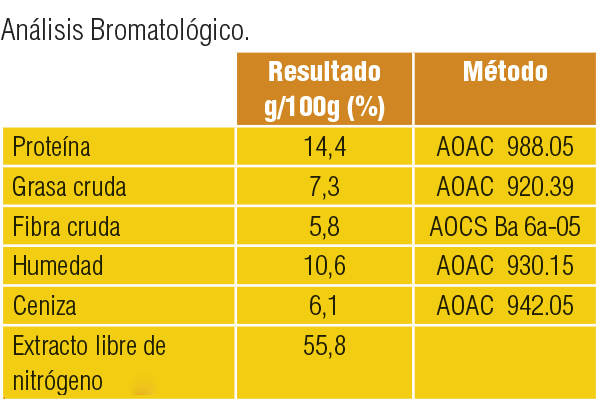 Análisis Bromatológico.

|  | Resultado g/100g (%) | Método |
|---|---|---|
| Proteína | 14,4 | AOAC 988.05 |
| Grasa cruda | 7,3 | AOAC 920.39 |
| Fibra cruda | 5,8 | AOCS Ba 6a-05 |
| Humedad | 10,6 | AOAC 930.15 |
| Ceniza | 6,1 | AOAC 942.05 |
| Extracto libre de nitrógeno | 55,8 |  |